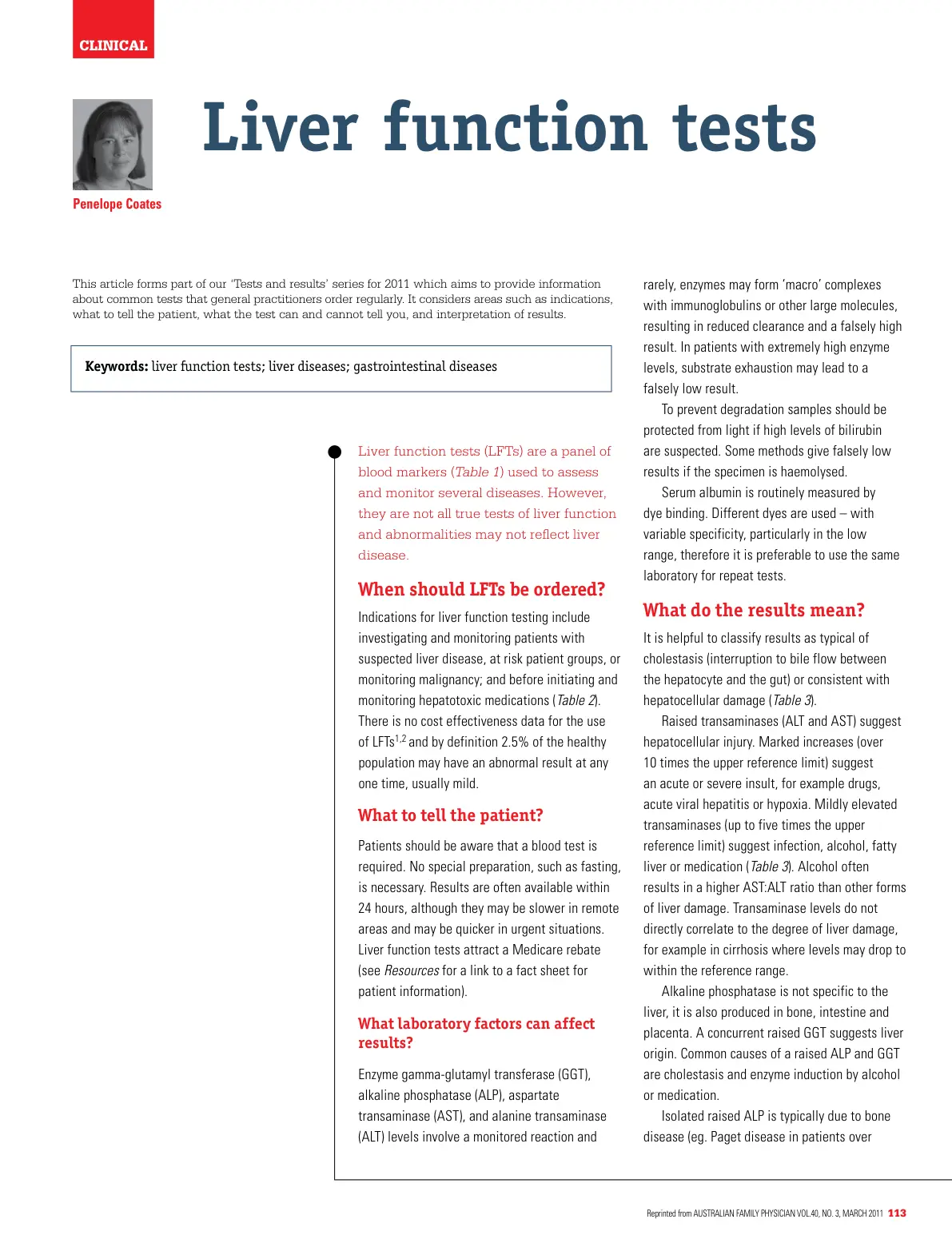 CLINICAL

Liver function tests

Penelope Coates

This article forms part of our 'Tests and results' series for 2011 which aims to provide information about common tests that general practitioners order regularly. It considers areas such as indications, what to tell the patient, what the test can and cannot tell you, and interpretation of results.

Keywords: liver function tests; liver diseases; gastrointestinal diseases

Liver function tests (LFTs) are a panel of blood markers (Table 1) used to assess and monitor several diseases. However, they are not all true tests of liver function and abnormalities may not reflect liver disease.

When should LFTs be ordered?

Indications for liver function testing include investigating and monitoring patients with suspected liver disease, at risk patient groups, or monitoring malignancy; and before initiating and monitoring hepatotoxic medications (Table 2). There is no cost effectiveness data for the use of LFTs$^{1,2}$ and by definition 2.5% of the healthy population may have an abnormal result at any one time, usually mild.

What to tell the patient?

Patients should be aware that a blood test is required. No special preparation, such as fasting, is necessary. Results are often available within 24 hours, although they may be slower in remote areas and may be quicker in urgent situations. Liver function tests attract a Medicare rebate (see Resources for a link to a fact sheet for patient information).

What laboratory factors can affect results?

Enzyme gamma-glutamyl transferase (GGT), alkaline phosphatase (ALP), aspartate transaminase (AST), and alanine transaminase (ALT) levels involve a monitored reaction and rarely, enzymes may form 'macro' complexes with immunoglobulins or other large molecules, resulting in reduced clearance and a falsely high result. In patients with extremely high enzyme levels, substrate exhaustion may lead to a falsely low result.

To prevent degradation samples should be protected from light if high levels of bilirubin are suspected. Some methods give falsely low results if the specimen is haemolysed.

Serum albumin is routinely measured by dye binding. Different dyes are used – with variable specificity, particularly in the low range, therefore it is preferable to use the same laboratory for repeat tests.

What do the results mean?

It is helpful to classify results as typical of cholestasis (interruption to bile flow between the hepatocyte and the gut) or consistent with hepatocellular damage (Table 3).

Raised transaminases (ALT and AST) suggest hepatocellular injury. Marked increases (over 10 times the upper reference limit) suggest an acute or severe insult, for example drugs, acute viral hepatitis or hypoxia. Mildly elevated transaminases (up to five times the upper reference limit) suggest infection, alcohol, fatty liver or medication (Table 3). Alcohol often results in a higher AST:ALT ratio than other forms of liver damage. Transaminase levels do not directly correlate to the degree of liver damage, for example in cirrhosis where levels may drop to within the reference range.

Alkaline phosphatase is not specific to the liver, it is also produced in bone, intestine and placenta. A concurrent raised GGT suggests liver origin. Common causes of a raised ALP and GGT are cholestasis and enzyme induction by alcohol or medication.

Isolated raised ALP is typically due to bone disease (eg. Paget disease in patients over

Reprinted from AUSTRALIAN FAMILY PHYSICIAN VOL.40, NO. 3, MARCH 2011 113